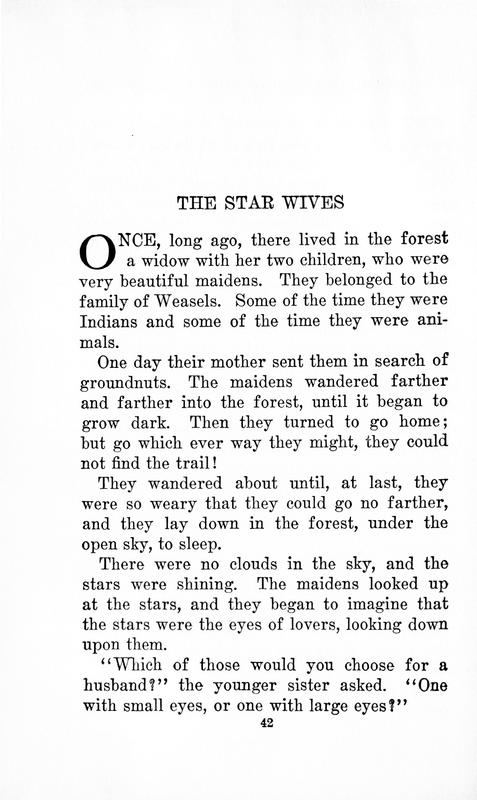 THE STAR WIVES

ONCE, long ago, there lived in the forest a widow with her two children, who were very beautiful maidens. They belonged to the family of Weasels. Some of the time they were Indians and some of the time they were animals.

One day their mother sent them in search of groundnuts. The maidens wandered farther and farther into the forest, until it began to grow dark. Then they turned to go home; but go which ever way they might, they could not find the trail!

They wandered about until, at last, they were so weary that they could go no farther, and they lay down in the forest, under the open sky, to sleep.

There were no clouds in the sky, and the stars were shining. The maidens looked up at the stars, and they began to imagine that the stars were the eyes of lovers, looking down upon them.

"Which of those would you choose for a husband?" the younger sister asked. "One with small eyes, or one with large eyes?"

42